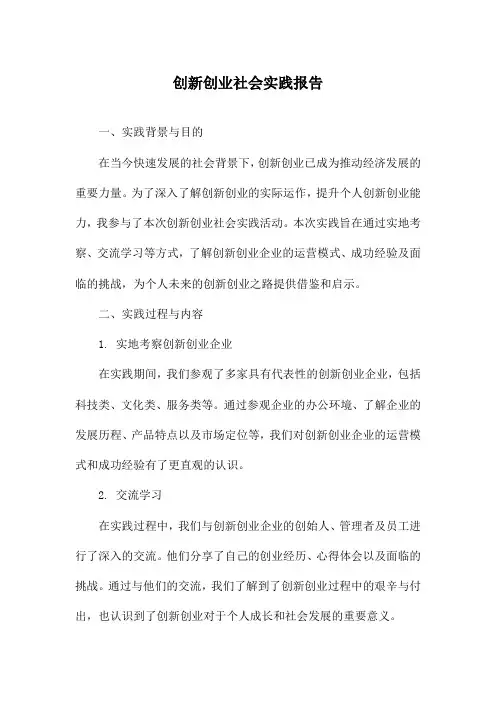 创新创业社会实践报告

一、实践背景与目的

在当今快速发展的社会背景下，创新创业已成为推动经济发展的重要力量。为了深入了解创新创业的实际运作，提升个人创新创业能力，我参与了本次创新创业社会实践活动。本次实践旨在通过实地考察、交流学习等方式，了解创新创业企业的运营模式、成功经验及面临的挑战，为个人未来的创新创业之路提供借鉴和启示。

二、实践过程与内容

1. 实地考察创新创业企业

在实践期间，我们参观了多家具有代表性的创新创业企业，包括科技类、文化类、服务类等。通过参观企业的办公环境、了解企业的发展历程、产品特点以及市场定位等，我们对创新创业企业的运营模式和成功经验有了更直观的认识。

2. 交流学习

在实践过程中，我们与创新创业企业的创始人、管理者及员工进行了深入的交流。他们分享了自己的创业经历、心得体会以及面临的挑战。通过与他们的交流，我们了解到了创新创业过程中的艰辛与付出，也认识到了创新创业对于个人成长和社会发展的重要意义。